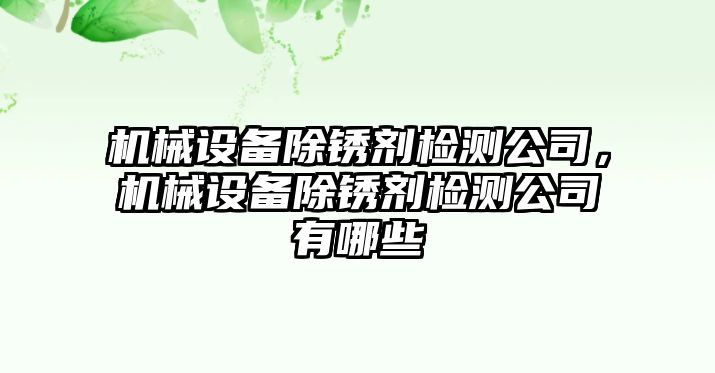 机械设备除锈剂检测公司，机械设备除锈剂检测公司有哪些